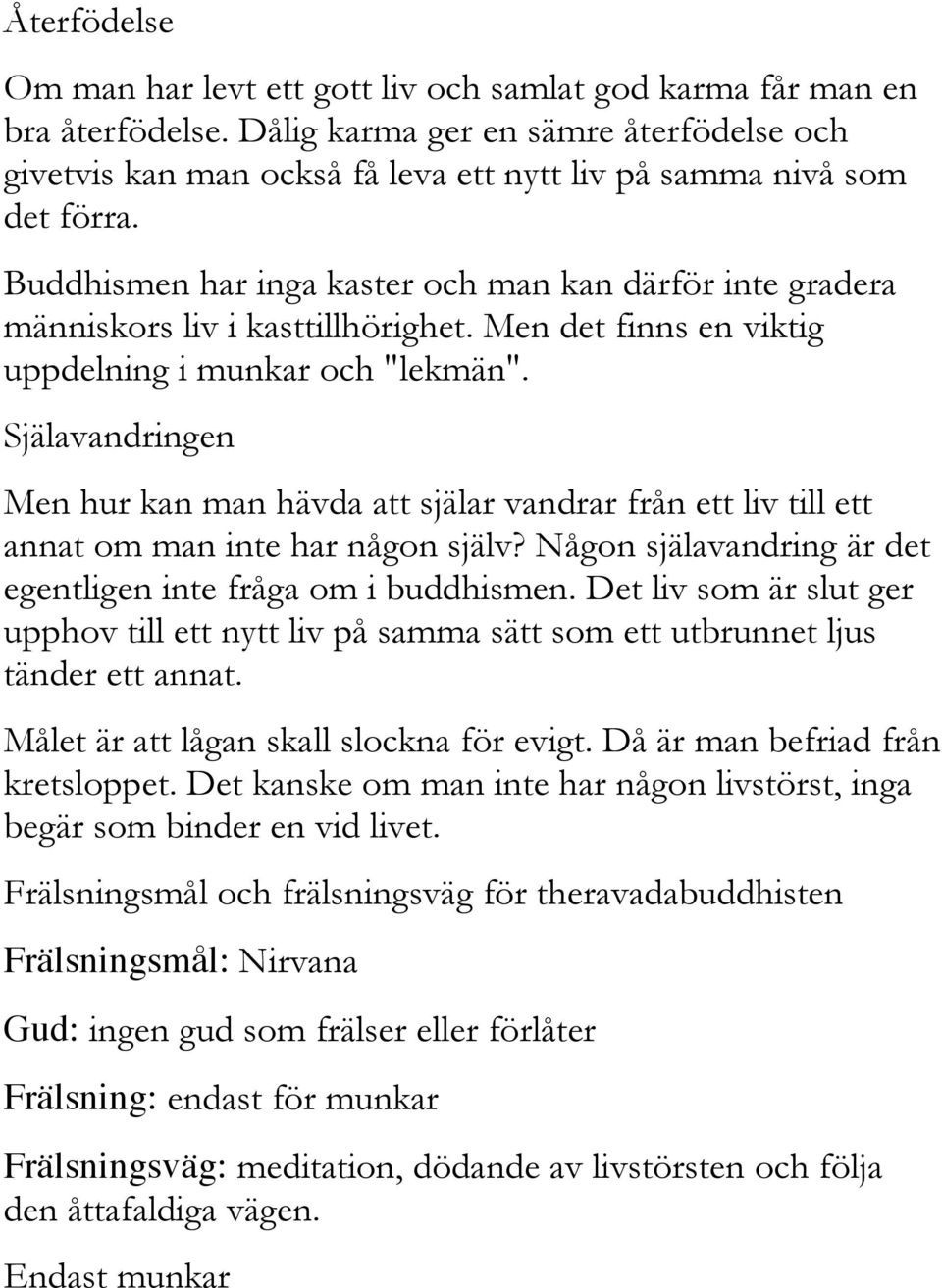 Återfödelse

Om man har levt ett gott liv och samlat god karma får man en bra återfödelse. Dålig karma ger en sämre återfödelse och givetvis kan man också få leva ett nytt liv på samma nivå som det förra.

Buddhismen har inga kaster och man kan därför inte gradera människors liv i kasttillhörighet. Men det finns en viktig uppdelning i munkar och "lekmän".

Själavandringen

Men hur kan man hävda att själar vandrar från ett liv till ett annat om man inte har någon själv? Någon själavandring är det egentligen inte fråga om i buddhismen. Det liv som är slut ger upphov till ett nytt liv på samma sätt som ett utbrunnet ljus tänder ett annat.

Målet är att lågan skall slockna för evigt. Då är man befriad från kretsloppet. Det kanske om man inte har någon livstörst, inga begär som binder en vid livet.

Frälsningsmål och frälsningsväg för theravadabuddhisten

Frälsningsmål: Nirvana

Gud: ingen gud som frälser eller förlåter

Frälsning: endast för munkar

Frälsningsväg: meditation, dödande av livstörsten och följa den åttafaldiga vägen.

Endast munkar